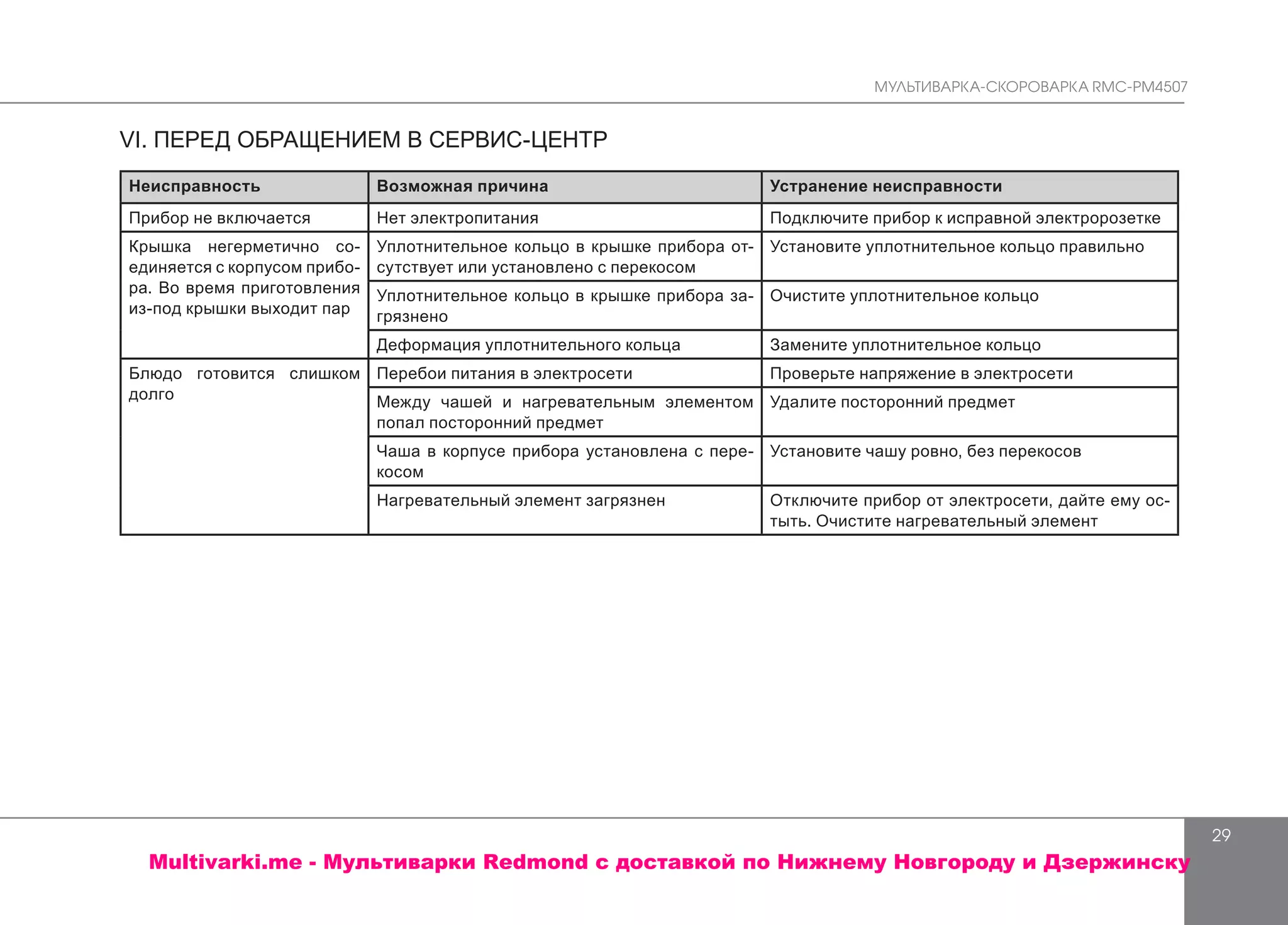 МУЛЬТИВАРКА-СКОРОВАРКА RMC-PM4507

VI. ПЕРЕД ОБРАЩЕНИЕМ В СЕРВИС-ЦЕНТР

| Неисправность | Возможная причина | Устранение неисправности |
|---|---|---|
| Прибор не включается | Нет электропитания | Подключите прибор к исправной электророзетке |
| Крышка негерметично соединяется с корпусом прибора. Во время приготовления из-под крышки выходит пар | Уплотнительное кольцо в крышке прибора отсутствует или установлено с перекосом | Установите уплотнительное кольцо правильно |
| | Уплотнительное кольцо в крышке прибора загрязнено | Очистите уплотнительное кольцо |
| | Деформация уплотнительного кольца | Замените уплотнительное кольцо |
| Блюдо готовится слишком долго | Перебои питания в электросети | Проверьте напряжение в электросети |
| | Между чашей и нагревательным элементом попал посторонний предмет | Удалите посторонний предмет |
| | Чаша в корпусе прибора установлена с перекосом | Установите чашу ровно, без перекосов |
| | Нагревательный элемент загрязнен | Отключите прибор от электросети, дайте ему остыть. Очистите нагревательный элемент |

29

Multivarki.me - Мультиварки Redmond с доставкой по Нижнему Новгороду и Дзержинску